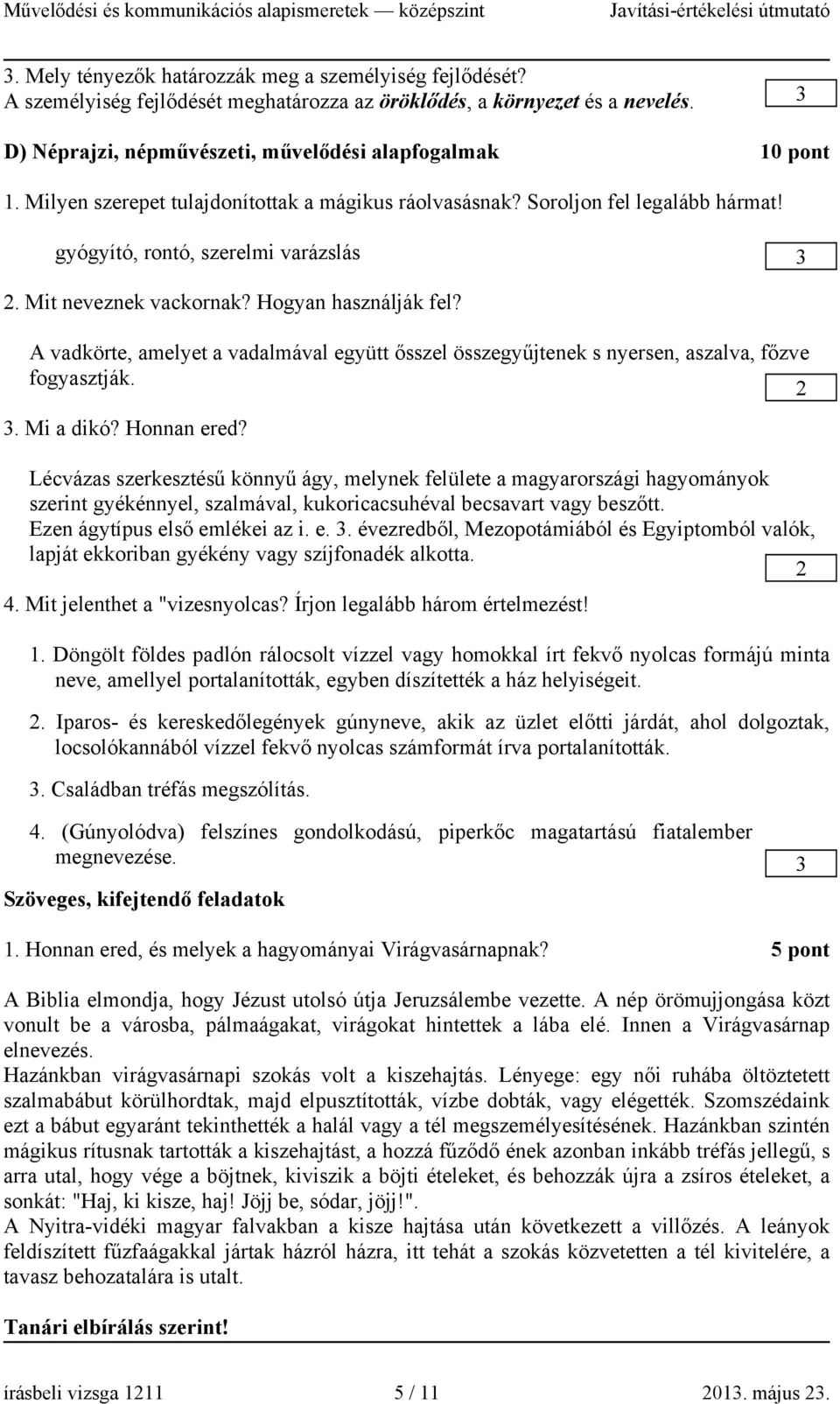 Művelődési és kommunikációs alapismeretek — középszint Javítási-értékelési útmutató

3. Mely tényezők határozzák meg a személyiség fejlődését?
A személyiség fejlődését meghatározza az öröklődés, a környezet és a nevelés.

3

D) Néprajzi, népművészeti, művelődési alapfogalmak 10 pont

1. Milyen szerepet tulajdonítottak a mágikus ráolvasásnak? Soroljon fel legalább hármat!

gyógyító, rontó, szerelmi varázslás

3

2. Mit neveznek vackornak? Hogyan használják fel?

A vadkörte, amelyet a vadalmával együtt ősszel összegyűjtenek s nyersen, aszalva, főzve fogyasztják.

2

3. Mi a dikó? Honnan ered?

Lécvázas szerkesztésű könnyű ágy, melynek felülete a magyarországi hagyományok szerint gyékénnyel, szalmával, kukoricacsuhéval becsavart vagy beszőtt.
Ezen ágytípus első emlékei az i. e. 3. évezredből, Mezopotámiából és Egyiptomból valók, lapját ekkoriban gyékény vagy szíjfonadék alkotta.

2

4. Mit jelenthet a "vizesnyolcas? Írjon legalább három értelmezést!

1. Döngölt földes padlón rálocsolt vízzel vagy homokkal írt fekvő nyolcas formájú minta neve, amellyel portalanították, egyben díszítették a ház helyiségeit.

2. Iparos- és kereskedőlegények gúnyneve, akik az üzlet előtti járdát, ahol dolgoztak, locsolókannából vízzel fekvő nyolcas számformát írva portalanították.

3. Családban tréfás megszólítás.

4. (Gúnyolódva) felszínes gondolkodású, piperkőc magatartású fiatalember megnevezése.

3

Szöveges, kifejtendő feladatok

1. Honnan ered, és melyek a hagyományai Virágvasárnapnak? 5 pont

A Biblia elmondja, hogy Jézust utolsó útja Jeruzsálembe vezette. A nép örömujjongása közt vonult be a városba, pálmaágakat, virágokat hintettek a lába elé. Innen a Virágvasárnap elnevezés.
Hazánkban virágvasárnapi szokás volt a kiszehajtás. Lényege: egy női ruhába öltöztetett szalmabábut körülhordtak, majd elpusztították, vízbe dobták, vagy elégették. Szomszédaink ezt a bábut egyaránt tekinthették a halál vagy a tél megszemélyesítésének. Hazánkban szintén mágikus rítusnak tartották a kiszehajtást, a hozzá fűződő ének azonban inkább tréfás jellegű, s arra utal, hogy vége a böjtnek, kiviszik a böjti ételeket, és behozzák újra a zsíros ételeket, a sonkát: "Haj, ki kisze, haj! Jöjj be, sódar, jöjj!".
A Nyitra-vidéki magyar falvakban a kisze hajtása után következett a villőzés. A leányok feldíszített fűzfaágakkal jártak házról házra, itt tehát a szokás közvetetten a tél kivitelére, a tavasz behozatalára is utalt.

Tanári elbírálás szerint!

írásbeli vizsga 1211 5 / 11 2013. május 23.